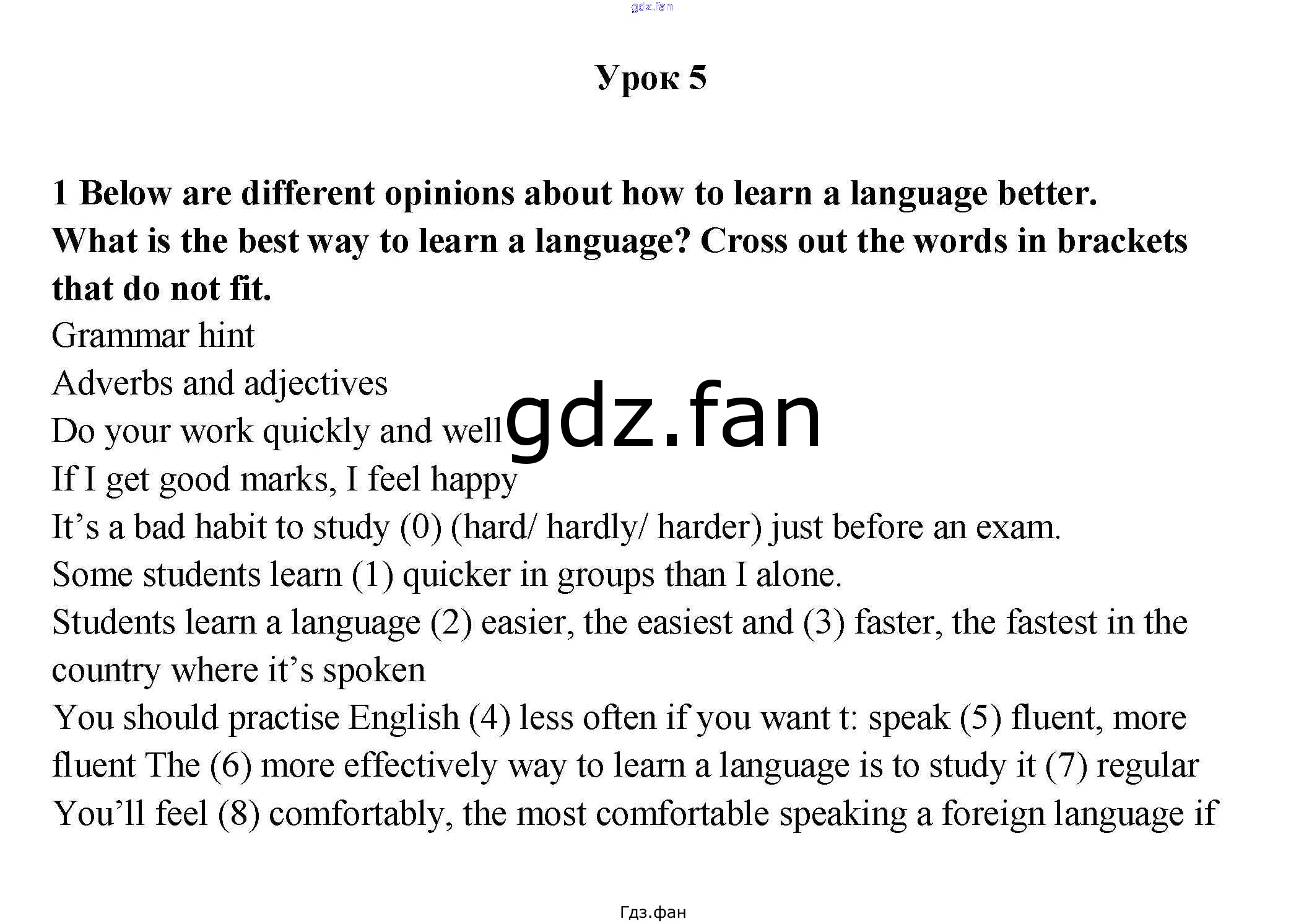 Урок 5

1 Below are different opinions about how to learn a language better. What is the best way to learn a language? Cross out the words in brackets that do not fit.

Grammar hint

Adverbs and adjectives

Do your work quickly and well

If I get good marks, I feel happy

It's a bad habit to study (0) (hard/ hardly/ harder) just before an exam.

Some students learn (1) quicker in groups than I alone.

Students learn a language (2) easier, the easiest and (3) faster, the fastest in the country where it's spoken

You should practise English (4) less often if you want t: speak (5) fluent, more fluent The (6) more effectively way to learn a language is to study it (7) regular

You'll feel (8) comfortably, the most comfortable speaking a foreign language if

Гдз.фан

gdz.fan